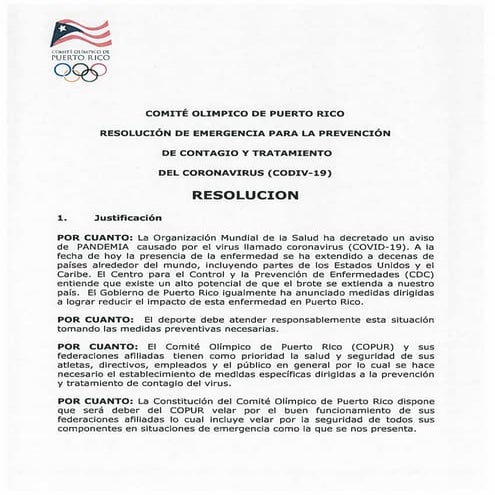 COMITÉ OLÍMPICO DE PUERTO RICO

COMITÉ OLIMPICO DE PUERTO RICO

RESOLUCIÓN DE EMERGENCIA PARA LA PREVENCIÓN

DE CONTAGIO Y TRATAMIENTO

DEL CORONAVIRUS (CODIV-19)

RESOLUCION

1. Justificación

POR CUANTO: La Organización Mundial de la Salud ha decretado un aviso de PANDEMIA causado por el virus llamado coronavirus (COVID-19). A la fecha de hoy la presencia de la enfermedad se ha extendido a decenas de países alrededor del mundo, incluyendo partes de los Estados Unidos y el Caribe. El Centro para el Control y la Prevención de Enfermedades (CDC) entiende que existe un alto potencial de que el brote se extienda a nuestro país. El Gobierno de Puerto Rico igualmente ha anunciado medidas dirigidas a lograr reducir el impacto de esta enfermedad en Puerto Rico.

POR CUANTO: El deporte debe atender responsablemente esta situación tomando las medidas preventivas necesarias.

POR CUANTO: El Comité Olímpico de Puerto Rico (COPUR) y sus federaciones afiliadas tienen como prioridad la salud y seguridad de sus atletas, directivos, empleados y el público en general por lo cual se hace necesario el establecimiento de medidas específicas dirigidas a la prevención y tratamiento de contagio del virus.

POR CUANTO: La Constitución del Comité Olímpico de Puerto Rico dispone que será deber del COPUR velar por el buen funcionamiento de sus federaciones afiliadas lo cual incluye velar por la seguridad de todos sus componentes en situaciones de emergencia como la que se nos presenta.